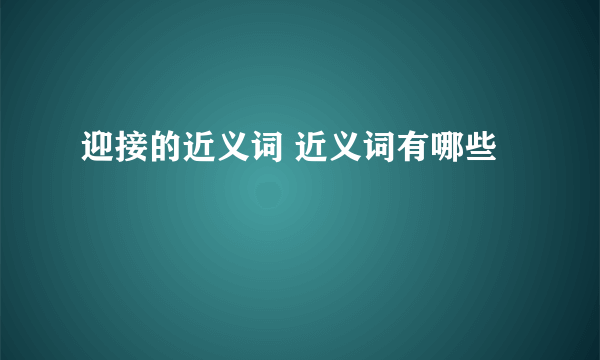 迎接的近义词 近义词有哪些